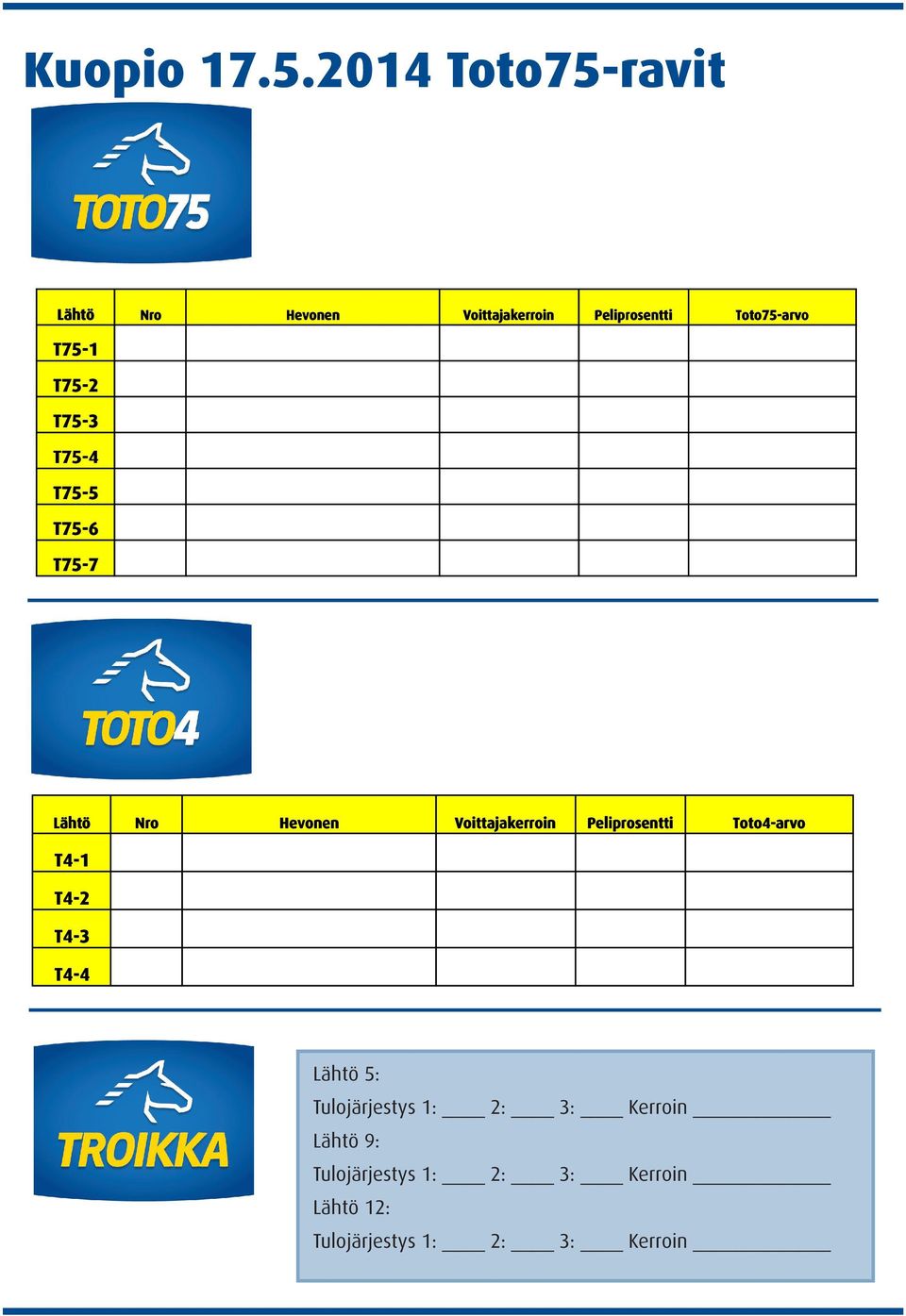 Kuopio 17.5.2014 Toto75-ravit

TOTO75

| Lähtö | Nro | Hevonen | Voittajakerroin | Peliprosentti | Toto75-arvo |
|---|---|---|---|---|---|
| T75-1 | | | | | |
| T75-2 | | | | | |
| T75-3 | | | | | |
| T75-4 | | | | | |
| T75-5 | | | | | |
| T75-6 | | | | | |
| T75-7 | | | | | |

TOTO4

| Lähtö | Nro | Hevonen | Voittajakerroin | Peliprosentti | Toto4-arvo |
|---|---|---|---|---|---|
| T4-1 | | | | | |
| T4-2 | | | | | |
| T4-3 | | | | | |
| T4-4 | | | | | |

TROIKKA

Lähtö 5:
Tulojärjestys 1: ____ 2: ____ 3: ____ Kerroin ____________
Lähtö 9:
Tulojärjestys 1: ____ 2: ____ 3: ____ Kerroin ____________
Lähtö 12:
Tulojärjestys 1: ____ 2: ____ 3: ____ Kerroin ____________